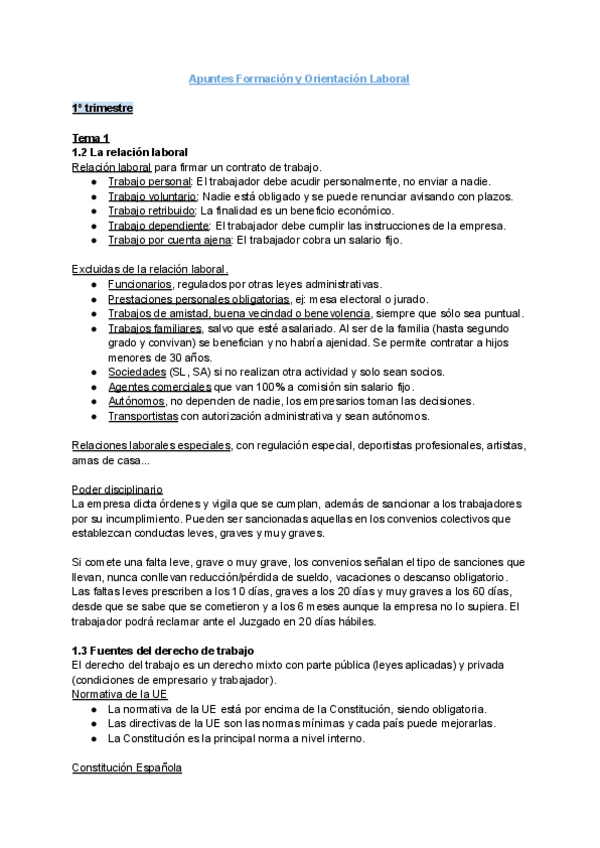 Apuntes Formación y Orientación Laboral

1º trimestre

Tema 1
1.2 La relación laboral
Relación laboral para firmar un contrato de trabajo.
● Trabajo personal: El trabajador debe acudir personalmente, no enviar a nadie.
● Trabajo voluntario: Nadie está obligado y se puede renunciar avisando con plazos.
● Trabajo retribuido: La finalidad es un beneficio económico.
● Trabajo dependiente: El trabajador debe cumplir las instrucciones de la empresa.
● Trabajo por cuenta ajena: El trabajador cobra un salario fijo.

Excluidas de la relación laboral.
● Funcionarios, regulados por otras leyes administrativas.
● Prestaciones personales obligatorias, ej: mesa electoral o jurado.
● Trabajos de amistad, buena vecindad o benevolencia, siempre que sólo sea puntual.
● Trabajos familiares, salvo que esté asalariado. Al ser de la familia (hasta segundo grado y convivan) se benefician y no habría ajenidad. Se permite contratar a hijos menores de 30 años.
● Sociedades (SL, SA) si no realizan otra actividad y solo sean socios.
● Agentes comerciales que van 100% a comisión sin salario fijo.
● Autónomos, no dependen de nadie, los empresarios toman las decisiones.
● Transportistas con autorización administrativa y sean autónomos.

Relaciones laborales especiales, con regulación especial, deportistas profesionales, artistas, amas de casa...

Poder disciplinario
La empresa dicta órdenes y vigila que se cumplan, además de sancionar a los trabajadores por su incumplimiento. Pueden ser sancionadas aquellas en los convenios colectivos que establezcan conductas leves, graves y muy graves.

Si comete una falta leve, grave o muy grave, los convenios señalan el tipo de sanciones que llevan, nunca conllevan reducción/pérdida de sueldo, vacaciones o descanso obligatorio. Las faltas leves prescriben a los 10 días, graves a los 20 días y muy graves a los 60 días, desde que se sabe que se cometieron y a los 6 meses aunque la empresa no lo supiera. El trabajador podrá reclamar ante el Juzgado en 20 días hábiles.

1.3 Fuentes del derecho de trabajo
El derecho del trabajo es un derecho mixto con parte pública (leyes aplicadas) y privada (condiciones de empresario y trabajador).
Normativa de la UE
● La normativa de la UE está por encima de la Constitución, siendo obligatoria.
● Las directivas de la UE son las normas mínimas y cada país puede mejorarlas.
● La Constitución es la principal norma a nivel interno.

Constitución Española